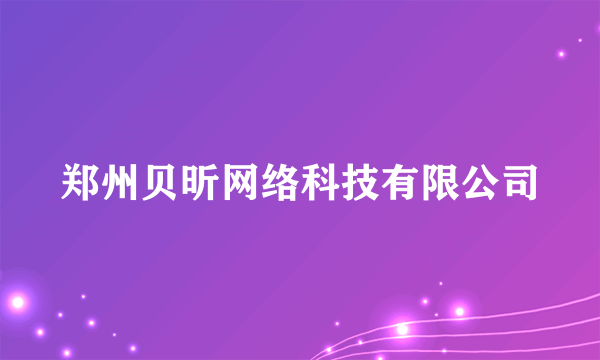 郑州贝昕网络科技有限公司